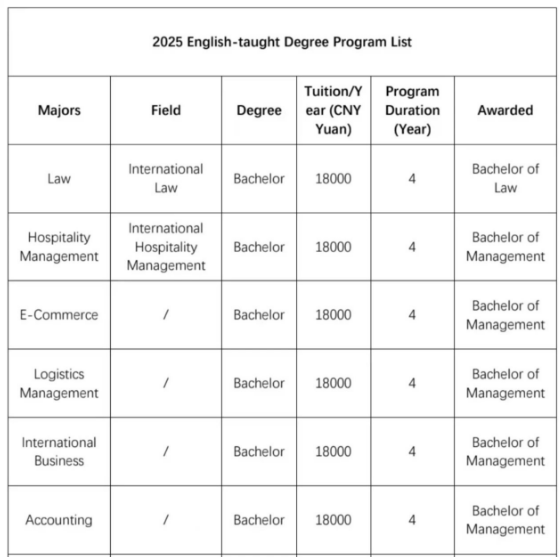 2025 English-taught Degree Program List

| Majors | Field | Degree | Tuition/Year (CNY Yuan) | Program Duration (Year) | Awarded |
|---|---|---|---|---|---|
| Law | International Law | Bachelor | 18000 | 4 | Bachelor of Law |
| Hospitality Management | International Hospitality Management | Bachelor | 18000 | 4 | Bachelor of Management |
| E-Commerce | / | Bachelor | 18000 | 4 | Bachelor of Management |
| Logistics Management | / | Bachelor | 18000 | 4 | Bachelor of Management |
| International Business | / | Bachelor | 18000 | 4 | Bachelor of Management |
| Accounting | / | Bachelor | 18000 | 4 | Bachelor of Management |